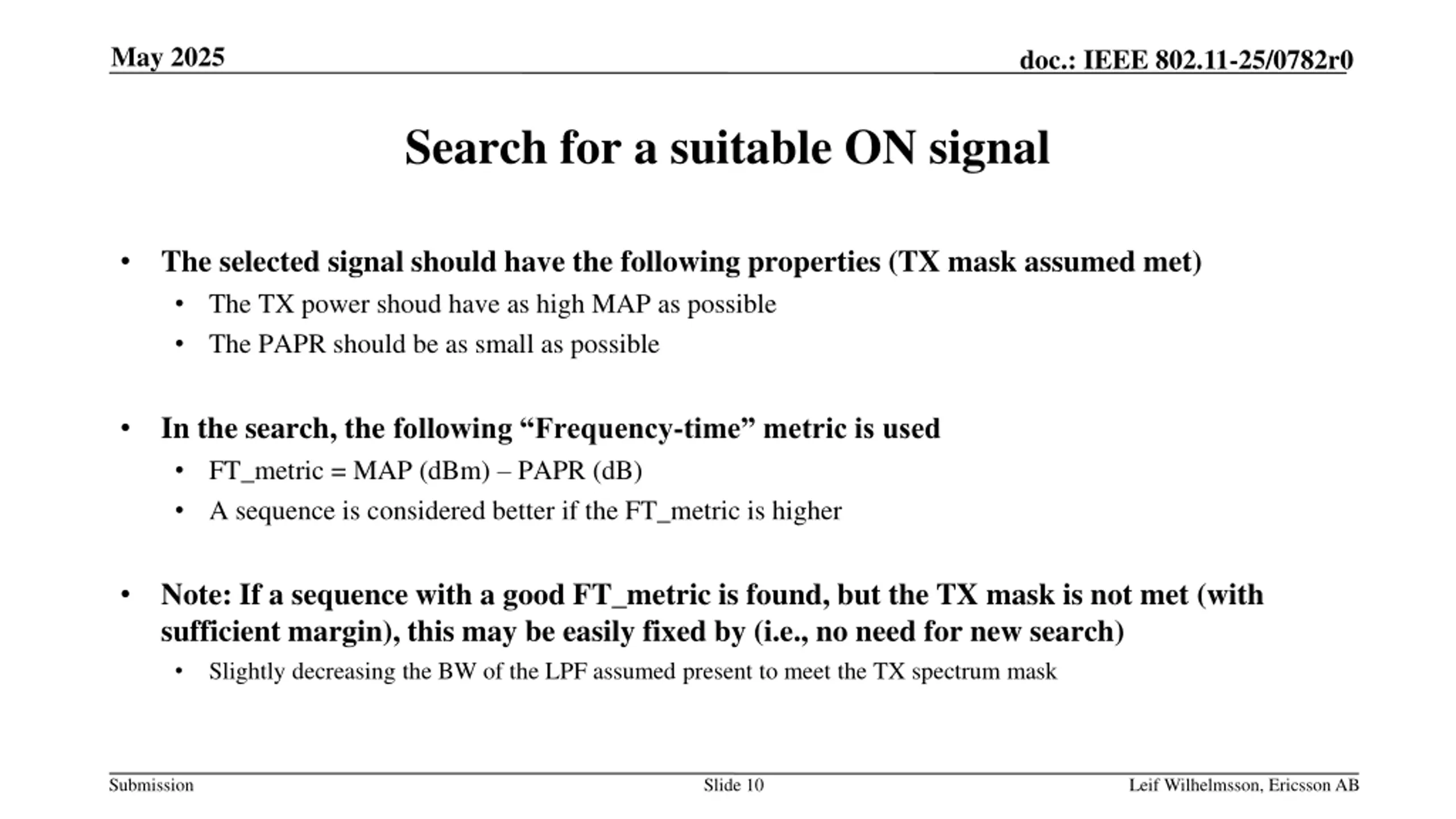 May 2025

doc.: IEEE 802.11-25/0782r0

Search for a suitable ON signal

• The selected signal should have the following properties (TX mask assumed met)
  • The TX power shoud have as high MAP as possible
  • The PAPR should be as small as possible

• In the search, the following “Frequency-time” metric is used
  • FT_metric = MAP (dBm) – PAPR (dB)
  • A sequence is considered better if the FT_metric is higher

• Note: If a sequence with a good FT_metric is found, but the TX mask is not met (with sufficient margin), this may be easily fixed by (i.e., no need for new search)
  • Slightly decreasing the BW of the LPF assumed present to meet the TX spectrum mask

Submission

Slide 10

Leif Wilhelmsson, Ericsson AB